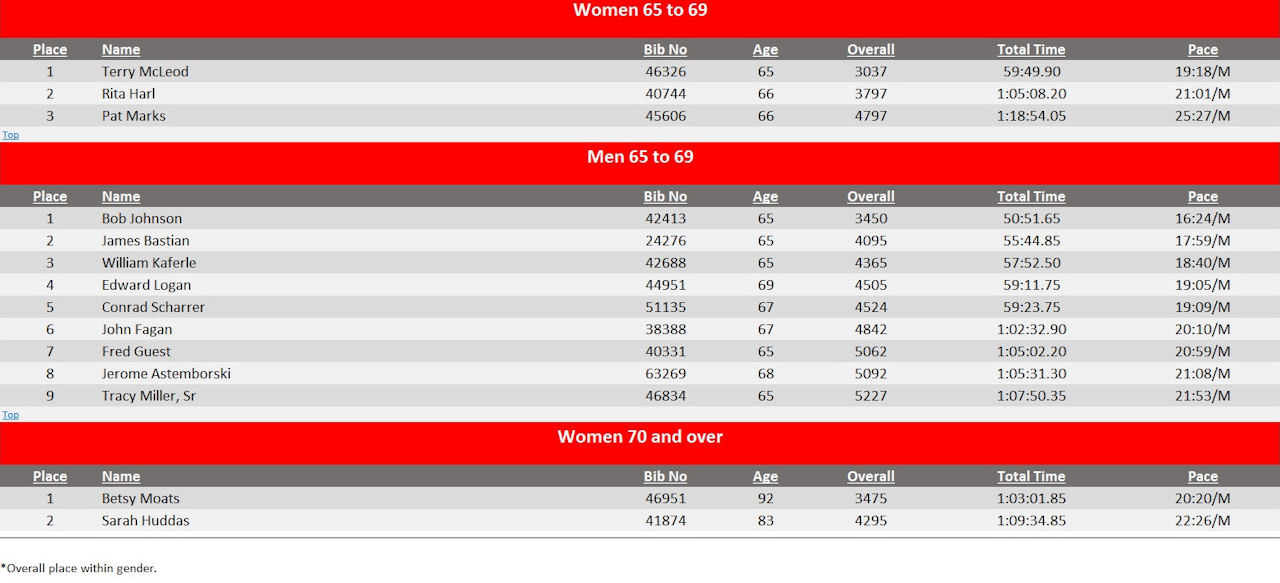 Women 65 to 69

| Place | Name | Bib No | Age | Overall | Total Time | Pace |
|---|---|---|---|---|---|---|
| 1 | Terry McLeod | 46326 | 65 | 3037 | 59:49.90 | 19:18/M |
| 2 | Rita Harl | 40744 | 66 | 3797 | 1:05:08.20 | 21:01/M |
| 3 | Pat Marks | 45606 | 66 | 4797 | 1:18:54.05 | 25:27/M |

Top

Men 65 to 69

| Place | Name | Bib No | Age | Overall | Total Time | Pace |
|---|---|---|---|---|---|---|
| 1 | Bob Johnson | 42413 | 65 | 3450 | 50:51.65 | 16:24/M |
| 2 | James Bastian | 24276 | 65 | 4095 | 55:44.85 | 17:59/M |
| 3 | William Kaferle | 42688 | 65 | 4365 | 57:52.50 | 18:40/M |
| 4 | Edward Logan | 44951 | 69 | 4505 | 59:11.75 | 19:05/M |
| 5 | Conrad Scharrer | 51135 | 67 | 4524 | 59:23.75 | 19:09/M |
| 6 | John Fagan | 38388 | 67 | 4842 | 1:02:32.90 | 20:10/M |
| 7 | Fred Guest | 40331 | 65 | 5062 | 1:05:02.20 | 20:59/M |
| 8 | Jerome Astemborski | 63269 | 68 | 5092 | 1:05:31.30 | 21:08/M |
| 9 | Tracy Miller, Sr | 46834 | 65 | 5227 | 1:07:50.35 | 21:53/M |

Top

Women 70 and over

| Place | Name | Bib No | Age | Overall | Total Time | Pace |
|---|---|---|---|---|---|---|
| 1 | Betsy Moats | 46951 | 92 | 3475 | 1:03:01.85 | 20:20/M |
| 2 | Sarah Huddas | 41874 | 83 | 4295 | 1:09:34.85 | 22:26/M |

*Overall place within gender.